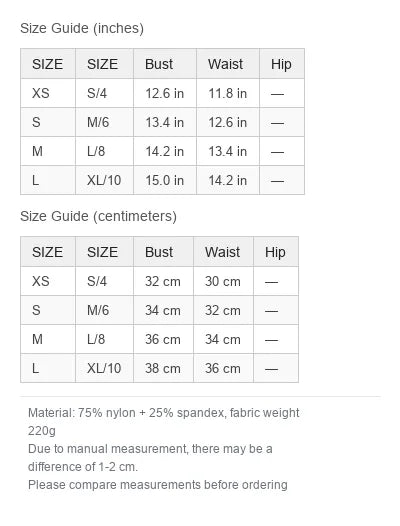 Size Guide (inches)

| SIZE | SIZE | Bust | Waist | Hip |
|---|---|---|---|---|
| XS | S/4 | 12.6 in | 11.8 in | — |
| S | M/6 | 13.4 in | 12.6 in | — |
| M | L/8 | 14.2 in | 13.4 in | — |
| L | XL/10 | 15.0 in | 14.2 in | — |

Size Guide (centimeters)

| SIZE | SIZE | Bust | Waist | Hip |
|---|---|---|---|---|
| XS | S/4 | 32 cm | 30 cm | — |
| S | M/6 | 34 cm | 32 cm | — |
| M | L/8 | 36 cm | 34 cm | — |
| L | XL/10 | 38 cm | 36 cm | — |

Material: 75% nylon + 25% spandex, fabric weight 220g
Due to manual measurement, there may be a difference of 1-2 cm.
Please compare measurements before ordering